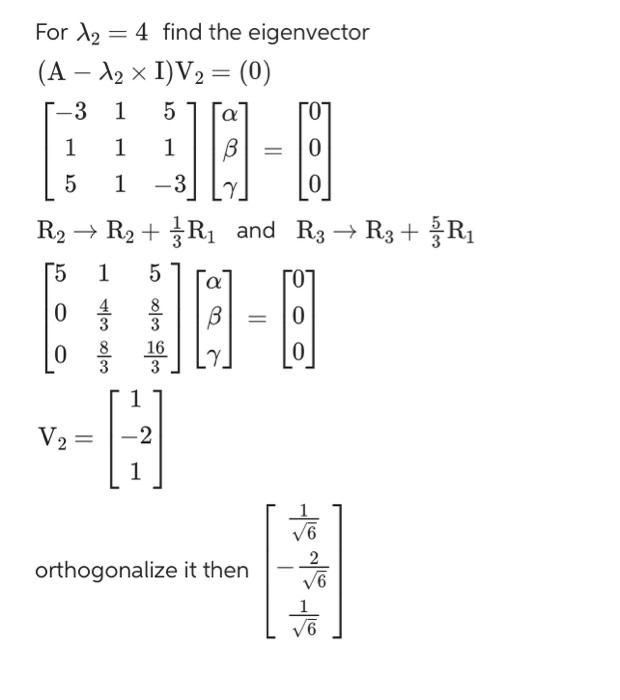 For $\lambda_2 = 4$ find the eigenvector

$(\mathrm{A} - \lambda_2 \times \mathrm{I})\mathrm{V}_2 = (0)$

$\begin{bmatrix} -3 & 1 & 5 \\ 1 & 1 & 1 \\ 5 & 1 & -3 \end{bmatrix} \begin{bmatrix} \alpha \\ \beta \\ \gamma \end{bmatrix} = \begin{bmatrix} 0 \\ 0 \\ 0 \end{bmatrix}$

$\mathrm{R}_2 \to \mathrm{R}_2 + \frac{1}{3}\mathrm{R}_1$ and $\mathrm{R}_3 \to \mathrm{R}_3 + \frac{5}{3}\mathrm{R}_1$

$\begin{bmatrix} 5 & 1 & 5 \\ 0 & \frac{4}{3} & \frac{8}{3} \\ 0 & \frac{8}{3} & \frac{16}{3} \end{bmatrix} \begin{bmatrix} \alpha \\ \beta \\ \gamma \end{bmatrix} = \begin{bmatrix} 0 \\ 0 \\ 0 \end{bmatrix}$

$\mathrm{V}_2 = \begin{bmatrix} 1 \\ -2 \\ 1 \end{bmatrix}$

orthogonalize it then $\begin{bmatrix} \frac{1}{\sqrt{6}} \\ -\frac{2}{\sqrt{6}} \\ \frac{1}{\sqrt{6}} \end{bmatrix}$